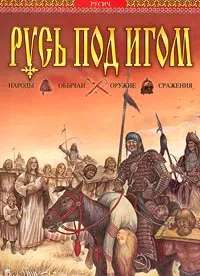 РУСИЧ

РУСЬ ПОД ИГОМ

НАРОДЫ ОБЫЧАИ ОРУЖИЕ СРАЖЕНИЯ